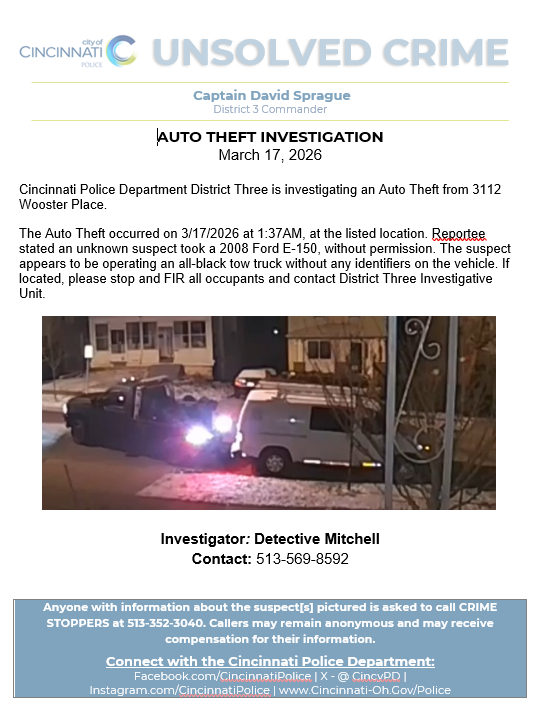 city of CINCINNATI POLICE UNSOLVED CRIME

Captain David Sprague
District 3 Commander

AUTO THEFT INVESTIGATION
March 17, 2026

Cincinnati Police Department District Three is investigating an Auto Theft from 3112 Wooster Place.

The Auto Theft occurred on 3/17/2026 at 1:37AM, at the listed location. Reportee stated an unknown suspect took a 2008 Ford E-150, without permission. The suspect appears to be operating an all-black tow truck without any identifiers on the vehicle. If located, please stop and FIR all occupants and contact District Three Investigative Unit.

Investigator: Detective Mitchell
Contact: 513-569-8592

Anyone with information about the suspect[s] pictured is asked to call CRIME STOPPERS at 513-352-3040. Callers may remain anonymous and may receive compensation for their information.

Connect with the Cincinnati Police Department:
Facebook.com/CincinnatiPolice | X - @ CincyPD | Instagram.com/CincinnatiPolice | www.Cincinnati-Oh.Gov/Police